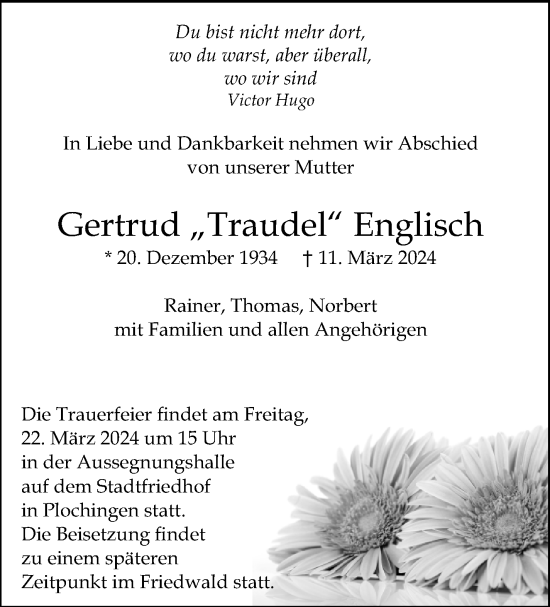 Du bist nicht mehr dort,
wo du warst, aber überall,
wo wir sind
Victor Hugo

In Liebe und Dankbarkeit nehmen wir Abschied
von unserer Mutter

Gertrud „Traudel“ Englisch
* 20. Dezember 1934 † 11. März 2024

Rainer, Thomas, Norbert
mit Familien und allen Angehörigen

Die Trauerfeier findet am Freitag,
22. März 2024 um 15 Uhr
in der Aussegnungshalle
auf dem Stadtfriedhof
in Plochingen statt.
Die Beisetzung findet
zu einem späteren
Zeitpunkt im Friedwald statt.